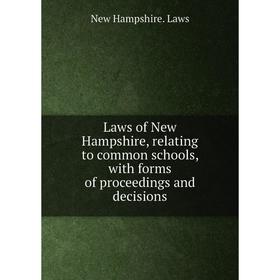 New Hampshire. Laws

Laws of New Hampshire, relating to common schools, with forms of proceedings and decisions